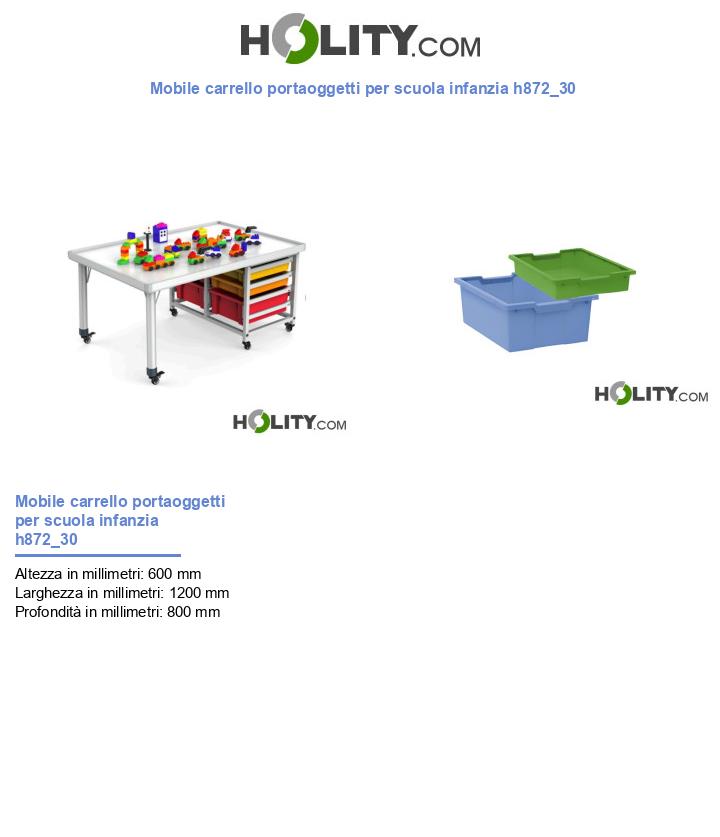 HOLITY.COM

Mobile carrello portaoggetti per scuola infanzia h872_30

HOLITY.COM

HOLITY.COM

Mobile carrello portaoggetti per scuola infanzia h872_30

Altezza in millimetri: 600 mm
Larghezza in millimetri: 1200 mm
Profondità in millimetri: 800 mm